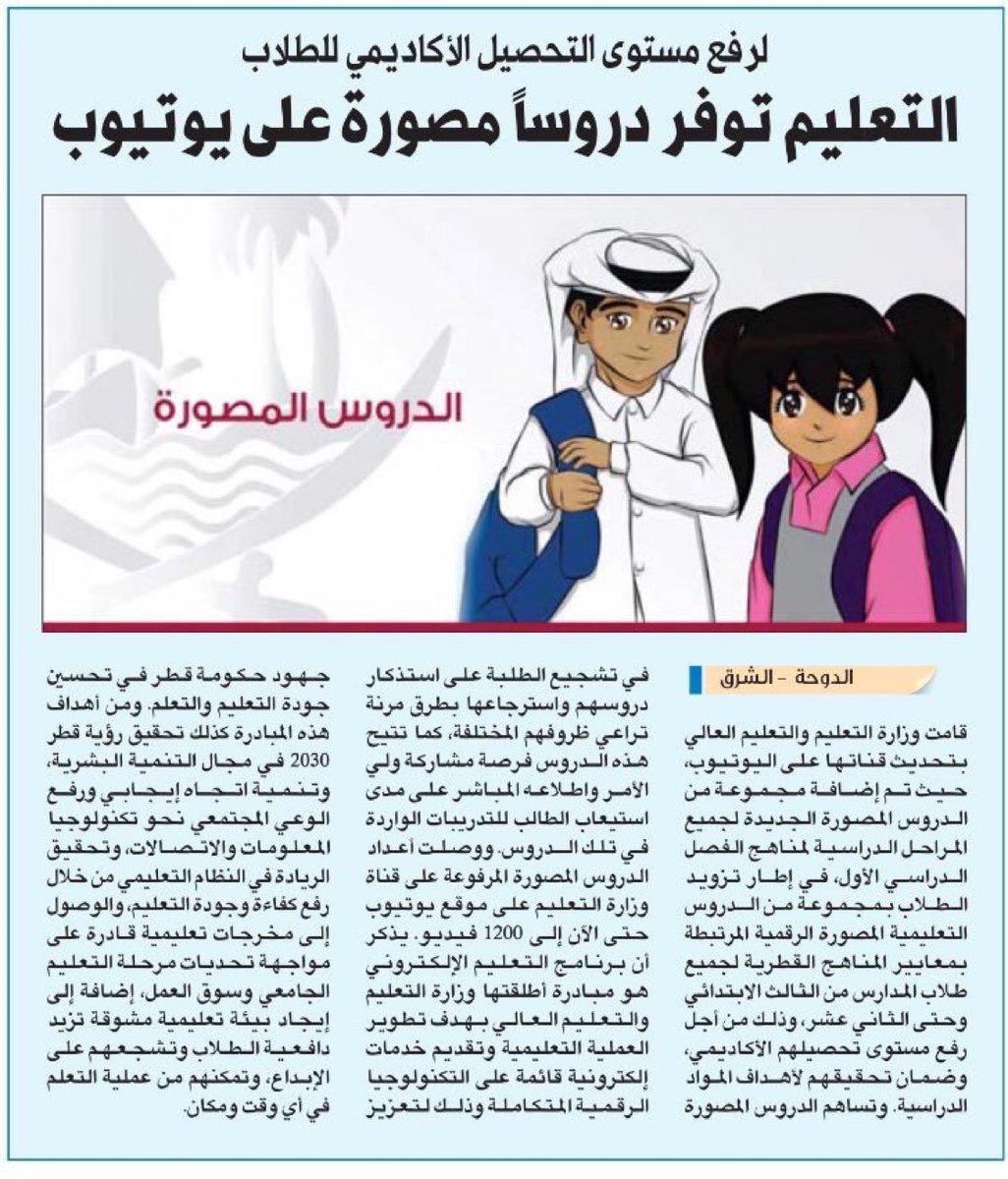 لرفع مستوى التحصيل الأكاديمي للطلاب

التعليم توفر دروساً مصورة على يوتيوب

الدروس المصورة

الدوحة - الشرق

قامت وزارة التعليم والتعليم العالي بتحديث قناتها على اليوتيوب، حيث تم إضافة مجموعة من الدروس المصورة الجديدة لجميع المراحل الدراسية لمناهج الفصل الدراسي الأول، في إطار تزويد الطلاب بمجموعة من الدروس التعليمية المصورة الرقمية المرتبطة بمعايير المناهج القطرية لجميع طلاب المدارس من الثالث الابتدائي وحتى الثاني عشر، وذلك من أجل رفع مستوى تحصيلهم الأكاديمي، وضمان تحقيقهم لأهداف المواد الدراسية. وتساهم الدروس المصورة في تشجيع الطلبة على استذكار دروسهم واسترجاعها بطرق مرنة تراعي ظروفهم المختلفة، كما تتيح هذه الدروس فرصة مشاركة ولي الأمر واطلاعه المباشر على مدى استيعاب الطالب للتدريبات الواردة في تلك الدروس. ووصلت أعداد الدروس المصورة المرفوعة على قناة وزارة التعليم على موقع يوتيوب حتى الآن إلى 1200 فيديو. يذكر أن برنامج التعليم الإلكتروني هو مبادرة أطلقتها وزارة التعليم والتعليم العالي بهدف تطوير العملية التعليمية وتقديم خدمات إلكترونية قائمة على التكنولوجيا الرقمية المتكاملة وذلك لتعزيز جهود حكومة قطر في تحسين جودة التعليم والتعلم. ومن أهداف هذه المبادرة كذلك تحقيق رؤية قطر 2030 في مجال التنمية البشرية، وتنمية اتجاه إيجابي ورفع الوعي المجتمعي نحو تكنولوجيا المعلومات والاتصالات، وتحقيق الريادة في النظام التعليمي من خلال رفع كفاءة وجودة التعليم، والوصول إلى مخرجات تعليمية قادرة على مواجهة تحديات مرحلة التعليم الجامعي وسوق العمل، إضافة إلى إيجاد بيئة تعليمية مشوقة تزيد دافعية الطلاب وتشجعهم على الإبداع، وتمكنهم من عملية التعلم في أي وقت ومكان.